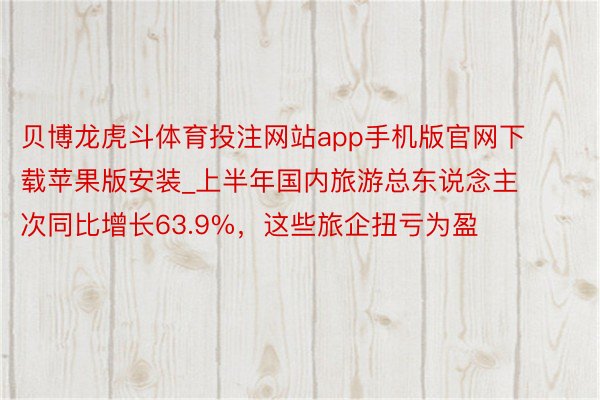 贝博龙虎斗体育投注网站app手机版官网下载苹果版安装_上半年国内旅游总东说念主次同比增长63.9%，这些旅企扭亏为盈